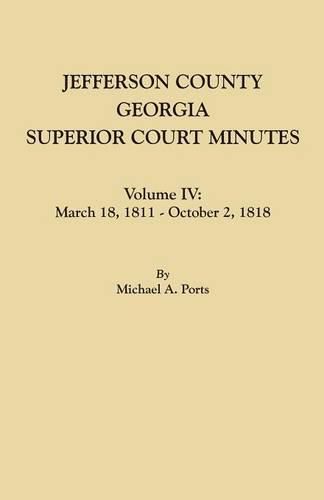 JEFFERSON COUNTY
GEORGIA
SUPERIOR COURT MINUTES

Volume IV:
March 18, 1811 - October 2, 1818

By
Michael A. Ports